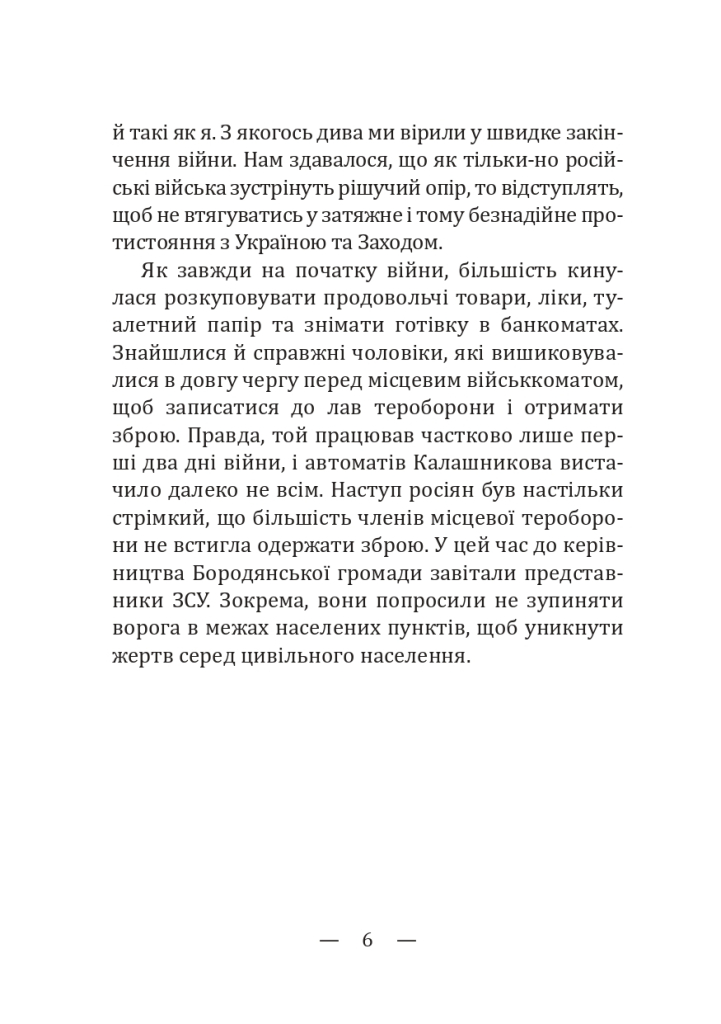 й такі як я. З якогось дива ми вірили у швидке закінчення війни. Нам здавалося, що як тільки-но російські війська зустрінуть рішучий опір, то відступлять, щоб не втягуватись у затяжне і тому безнадійне протистояння з Україною та Заходом.

Як завжди на початку війни, більшість кинулася розкуповувати продовольчі товари, ліки, туалетний папір та знімати готівку в банкоматах. Знайшлися й справжні чоловіки, які вишиковувалися в довгу чергу перед місцевим військкоматом, щоб записатися до лав тероборони і отримати зброю. Правда, той працював частково лише перші два дні війни, і автоматів Калашникова вистачило далеко не всім. Наступ росіян був настільки стрімкий, що більшість членів місцевої тероборони не встигла одержати зброю. У цей час до керівництва Бородянської громади завітали представники ЗСУ. Зокрема, вони попросили не зупиняти ворога в межах населених пунктів, щоб уникнути жертв серед цивільного населення.

— 6 —